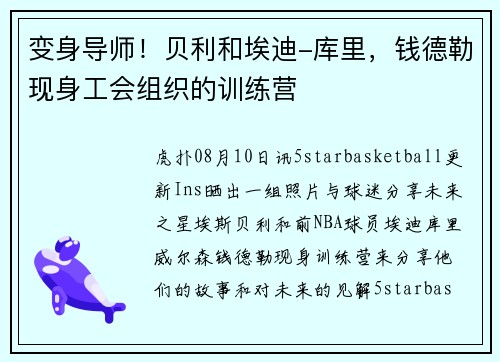 变身导师！贝利和埃迪-库里，钱德勒现身工会组织的训练营

虎扑08月10日讯5starbasketball更新Ins晒出一组照片与球迷分享未来之星埃斯贝利和前NBA球员埃迪库里威尔森钱德勒现身训练营来分享他们的故事和对未来的见解5starbas